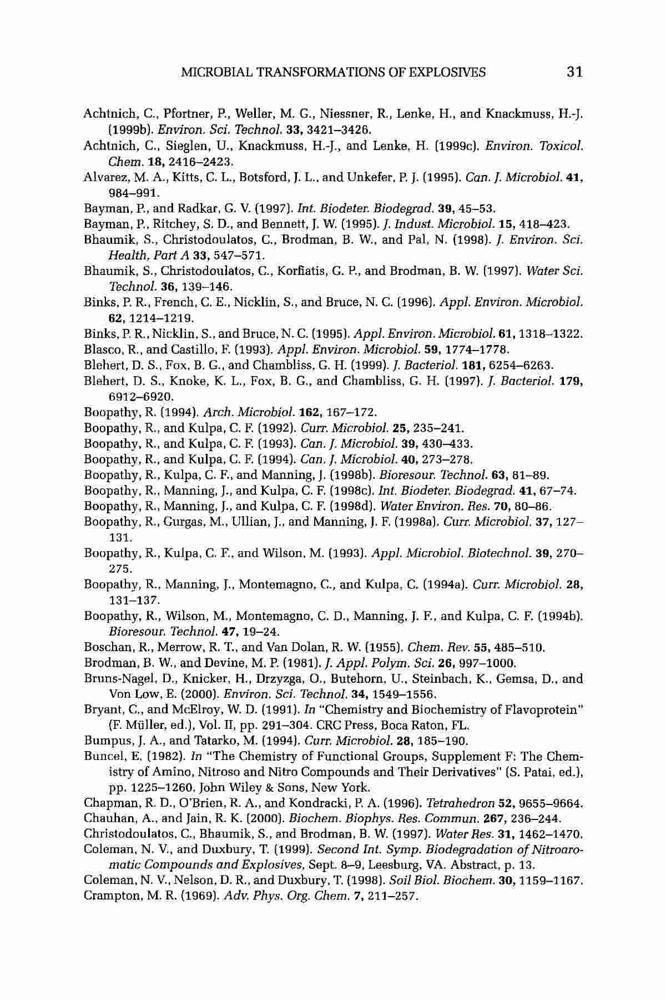 MICROBIAL TRANSFORMATIONS OF EXPLOSIVES 31

Achtnich, C., Pfortner, P., Weller, M. G., Niessner, R., Lenke, H., and Knackmuss, H.-J. (1999b). Environ. Sci. Technol. 33, 3421–3426.

Achtnich, C., Sieglen, U., Knackmuss, H.-J., and Lenke, H. (1999c). Environ. Toxicol. Chem. 18, 2416–2423.

Alvarez, M. A., Kitts, C. L., Botsford, J. L., and Unkefer, P. J. (1995). Can. J. Microbiol. 41, 984–991.

Bayman, P., and Radkar, G. V. (1997). Int. Biodeter. Biodegrad. 39, 45–53.

Bayman, P., Ritchey, S. D., and Bennett, J. W. (1995). J. Indust. Microbiol. 15, 418–423.

Bhaumik, S., Christodoulatos, C., Brodman, B. W., and Pal, N. (1998). J. Environ. Sci. Health, Part A 33, 547–571.

Bhaumik, S., Christodoulatos, C., Korfiatis, G. P., and Brodman, B. W. (1997). Water Sci. Technol. 36, 139–146.

Binks, P. R., French, C. E., Nicklin, S., and Bruce, N. C. (1996). Appl. Environ. Microbiol. 62, 1214–1219.

Binks, P. R., Nicklin, S., and Bruce, N. C. (1995). Appl. Environ. Microbiol. 61, 1318–1322.

Blasco, R., and Castillo, F. (1993). Appl. Environ. Microbiol. 59, 1774–1778.

Blehert, D. S., Fox, B. G., and Chambliss, G. H. (1999). J. Bacteriol. 181, 6254–6263.

Blehert, D. S., Knoke, K. L., Fox, B. G., and Chambliss, G. H. (1997). J. Bacteriol. 179, 6912–6920.

Boopathy, R. (1994). Arch. Microbiol. 162, 167–172.

Boopathy, R., and Kulpa, C. F. (1992). Curr. Microbiol. 25, 235–241.

Boopathy, R., and Kulpa, C. F. (1993). Can. J. Microbiol. 39, 430–433.

Boopathy, R., and Kulpa, C. F. (1994). Can. J. Microbiol. 40, 273–278.

Boopathy, R., Kulpa, C. F., and Manning, J. (1998b). Bioresour. Technol. 63, 81–89.

Boopathy, R., Manning, J., and Kulpa, C. F. (1998c). Int. Biodeter. Biodegrad. 41, 67–74.

Boopathy, R., Manning, J., and Kulpa, C. F. (1998d). Water Environ. Res. 70, 80–86.

Boopathy, R., Gurgas, M., Ullian, J., and Manning, J. F. (1998a). Curr. Microbiol. 37, 127–131.

Boopathy, R., Kulpa, C. F., and Wilson, M. (1993). Appl. Microbiol. Biotechnol. 39, 270–275.

Boopathy, R., Manning, J., Montemagno, C., and Kulpa, C. (1994a). Curr. Microbiol. 28, 131–137.

Boopathy, R., Wilson, M., Montemagno, C. D., Manning, J. F., and Kulpa, C. F. (1994b). Bioresour. Technol. 47, 19–24.

Boschan, R., Merrow, R. T., and Van Dolan, R. W. (1955). Chem. Rev. 55, 485–510.

Brodman, B. W., and Devine, M. P. (1981). J. Appl. Polym. Sci. 26, 997–1000.

Bruns-Nagel, D., Knicker, H., Drzyzga, O., Butehorn, U., Steinbach, K., Gemsa, D., and Von Low, E. (2000). Environ. Sci. Technol. 34, 1549–1556.

Bryant, C., and McElroy, W. D. (1991). In "Chemistry and Biochemistry of Flavoprotein" (F. Müller, ed.), Vol. II, pp. 291–304. CRC Press, Boca Raton, FL.

Bumpus, J. A., and Tatarko, M. (1994). Curr. Microbiol. 28, 185–190.

Buncel, E. (1982). In "The Chemistry of Functional Groups, Supplement F: The Chemistry of Amino, Nitroso and Nitro Compounds and Their Derivatives" (S. Patai, ed.), pp. 1225–1260. John Wiley & Sons, New York.

Chapman, R. D., O'Brien, R. A., and Kondracki, P. A. (1996). Tetrahedron 52, 9655–9664.

Chauhan, A., and Jain, R. K. (2000). Biochem. Biophys. Res. Commun. 267, 236–244.

Christodoulatos, C., Bhaumik, S., and Brodman, B. W. (1997). Water Res. 31, 1462–1470.

Coleman, N. V., and Duxbury, T. (1999). Second Int. Symp. Biodegradation of Nitroaromatic Compounds and Explosives, Sept. 8–9, Leesburg, VA. Abstract, p. 13.

Coleman, N. V., Nelson, D. R., and Duxbury, T. (1998). Soil Biol. Biochem. 30, 1159–1167.

Crampton, M. R. (1969). Adv. Phys. Org. Chem. 7, 211–257.